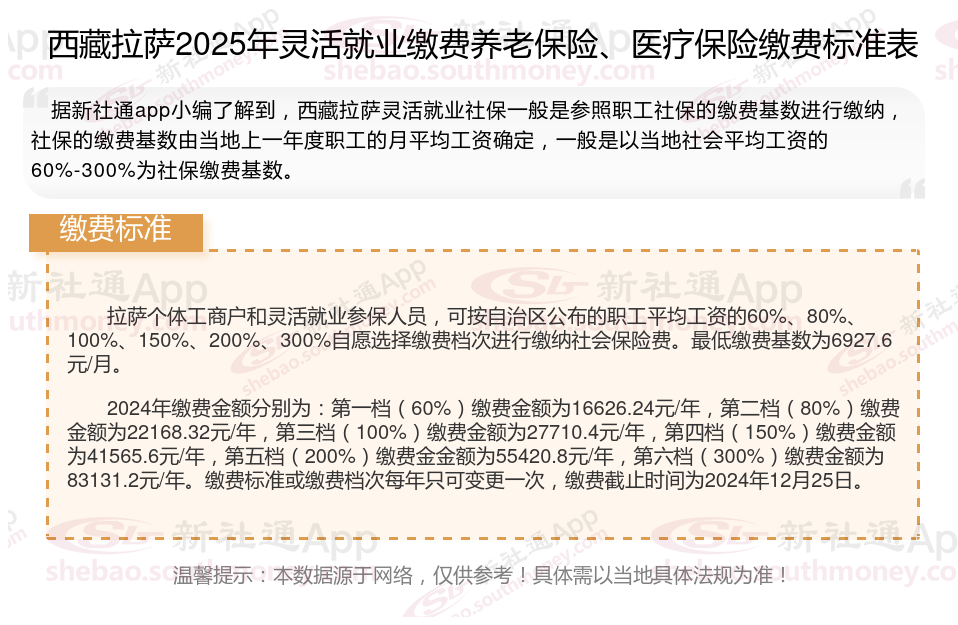 西藏拉萨2025年灵活就业缴费养老保险、医疗保险缴费标准表

据新社通app小编了解到，西藏拉萨灵活就业社保一般是参照职工社保的缴费基数进行缴纳，社保的缴费基数由当地上一年度职工的月平均工资确定，一般是以当地社会平均工资的60%-300%为社保缴费基数。

缴费标准

拉萨个体工商户和灵活就业参保人员，可按自治区公布的职工平均工资的60%、80%、100%、150%、200%、300%自愿选择缴费档次进行缴纳社会保险费。最低缴费基数为6927.6元/月。

2024年缴费金额分别为：第一档（60%）缴费金额为16626.24元/年，第二档（80%）缴费金额为22168.32元/年，第三档（100%）缴费金额为27710.4元/年，第四档（150%）缴费金额为41565.6元/年，第五档（200%）缴费金金额为55420.8元/年，第六档（300%）缴费金额为83131.2元/年。缴费标准或缴费档次每年只可变更一次，缴费截止时间为2024年12月25日。

温馨提示：本数据源于网络，仅供参考！具体需以当地具体法规为准！

新社通App
shebao.southmoney.com